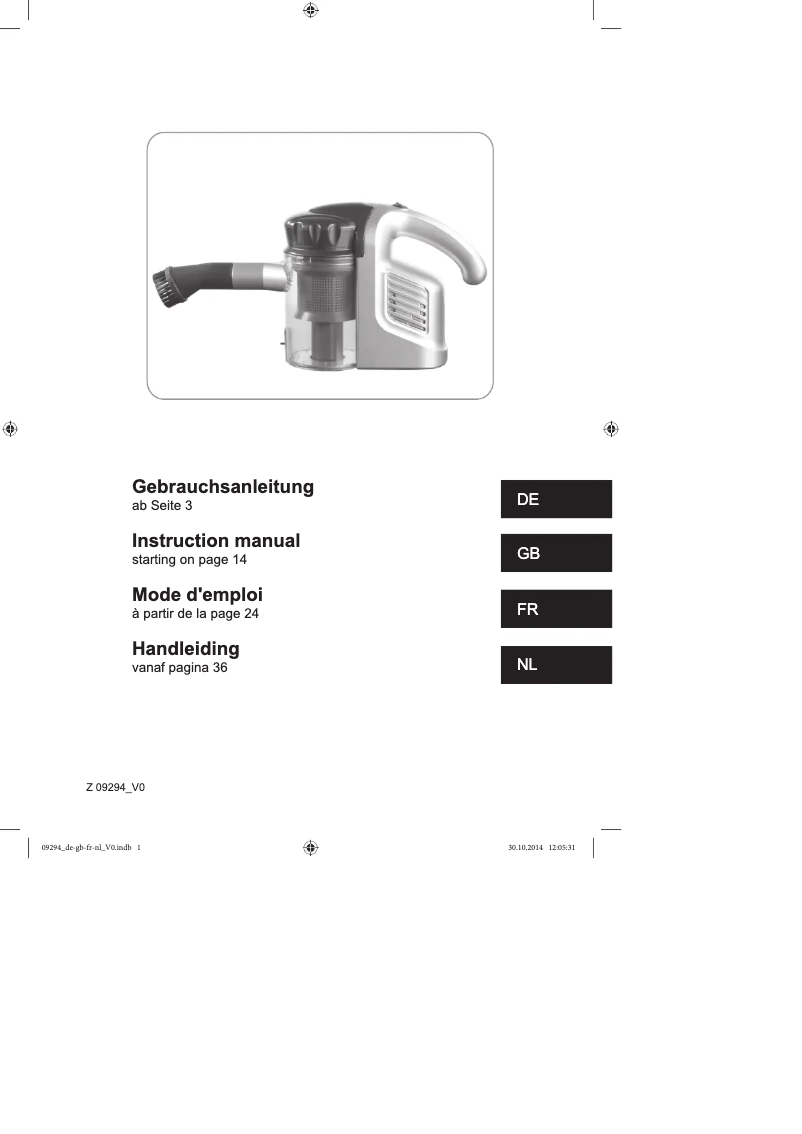 Gebrauchsanleitung
ab Seite 3

DE

Instruction manual
starting on page 14

GB

Mode d'emploi
à partir de la page 24

FR

Handleiding
vanaf pagina 36

NL

Z 09294_V0

09294_de-gb-fr-nl_V0.indb 1

30.10.2014 12:05:31